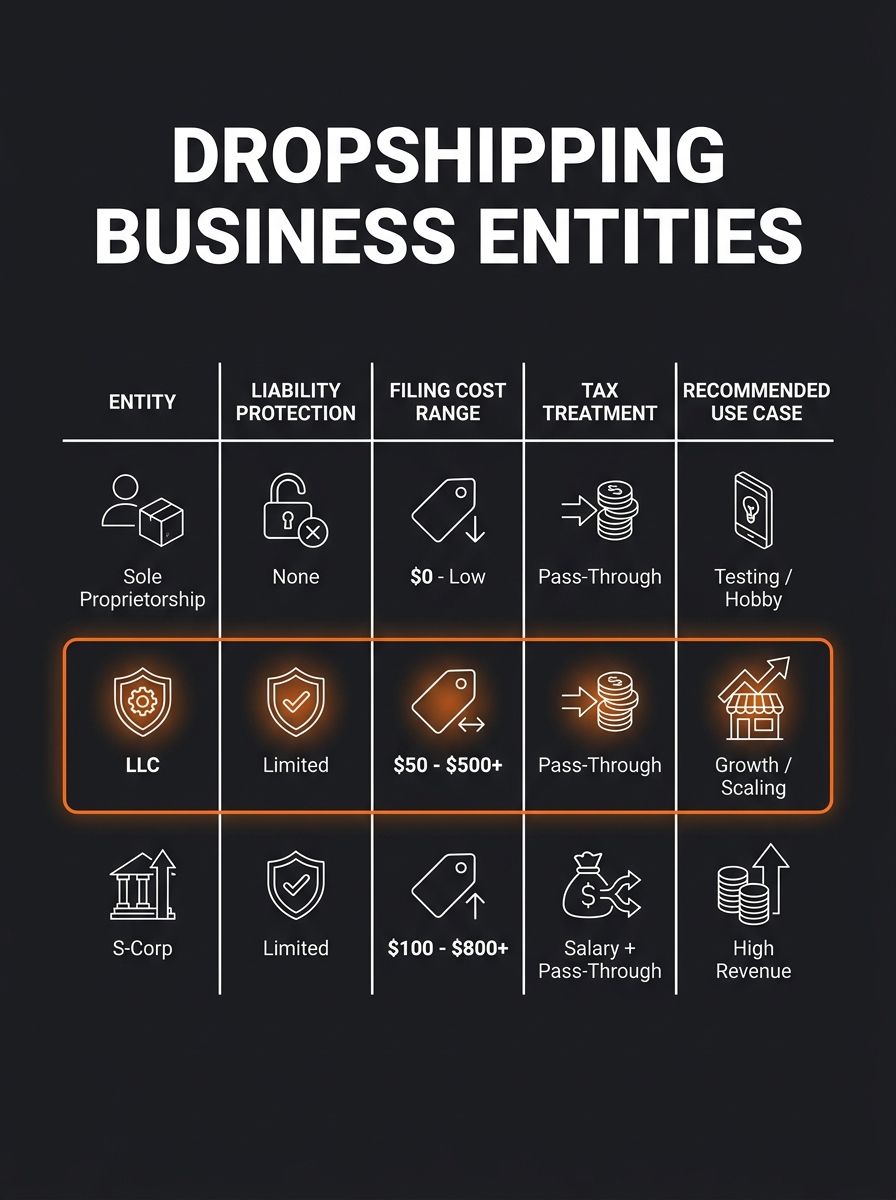 DROPSHIPPING BUSINESS ENTITIES

| ENTITY | LIABILITY PROTECTION | FILING COST RANGE | TAX TREATMENT | RECOMMENDED USE CASE |
|---|---|---|---|---|
| Sole Proprietorship | None | $0 - Low | Pass-Through | Testing / Hobby |
| LLC | Limited | $50 - $500+ | Pass-Through | Growth / Scaling |
| S-Corp | Limited | $100 - $800+ | Salary + Pass-Through | High Revenue |